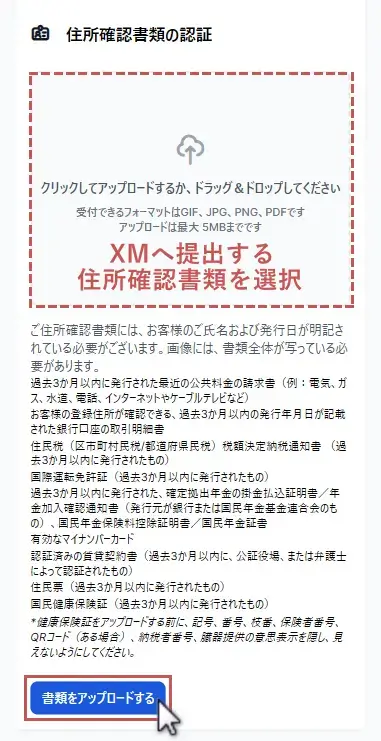 住所確認書類の認証

クリックしてアップロードするか、ドラッグ＆ドロップしてください

受付できるフォーマットはGIF、JPG、PNG、PDFです
アップロードは最大 5MBまでです

XMへ提出する
住所確認書類を選択

ご住所確認書類には、お客様のご氏名および発行日が明記されている必要がございます。画像には、書類全体が写っている必要があります。
過去3か月以内に発行された最近の公共料金の請求書（例：電気、ガス、水道、電話、インターネットやケーブルテレビなど）
お客様の登録住所が確認できる、過去3か月以内の発行年月日が記載された銀行口座の取引明細書
住民税（区市町村民税/都道府県民税）税額決定納税通知書（過去3か月以内に発行されたもの）
国際運転免許証（過去3か月以内に発行されたもの）
過去3か月以内に発行された、確定拠出年金の掛金払込証明書／年金加入確認通知書（発行元が銀行または国民年金基金連合会のもの）、国民年金保険料控除証明書／国民年金証書
有効なマイナンバーカード
認証済みの賃貸契約書（過去3か月以内に、公証役場、または弁護士によって認証されたもの）
住民票（過去3か月以内に発行されたもの）
国民健康保険証（過去3か月以内に発行されたもの）
*健康保険証をアップロードする前に、記号、番号、枝番、保険者番号、QRコード（ある場合）、納税者番号、臓器提供の意思表示を隠し、見えないようにしてください。

書類をアップロードする